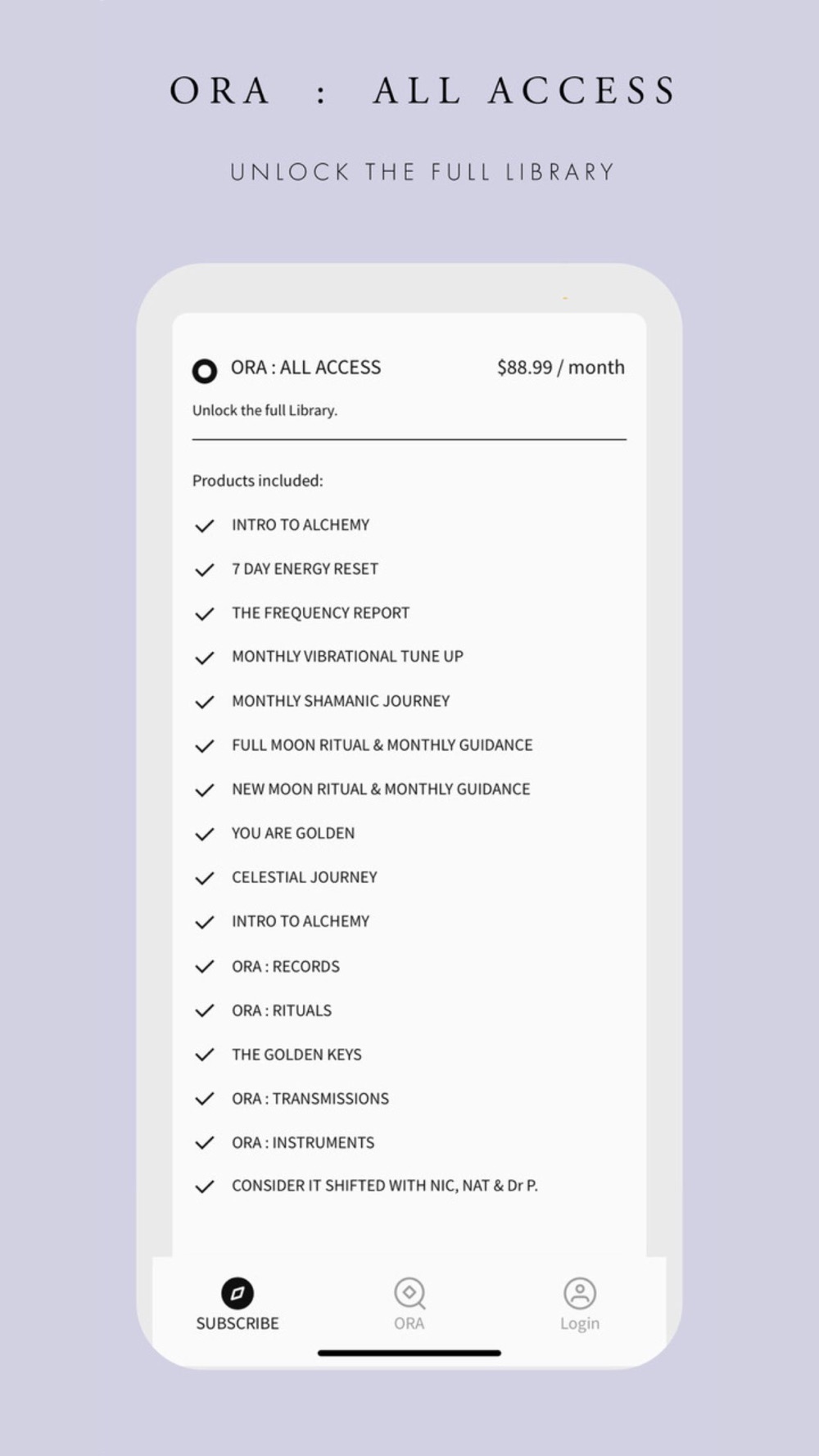 ORA : ALL ACCESS

UNLOCK THE FULL LIBRARY

ORA : ALL ACCESS $88.99 / month

Unlock the full Library.

Products included:

INTRO TO ALCHEMY

7 DAY ENERGY RESET

THE FREQUENCY REPORT

MONTHLY VIBRATIONAL TUNE UP

MONTHLY SHAMANIC JOURNEY

FULL MOON RITUAL & MONTHLY GUIDANCE

NEW MOON RITUAL & MONTHLY GUIDANCE

YOU ARE GOLDEN

CELESTIAL JOURNEY

INTRO TO ALCHEMY

ORA : RECORDS

ORA : RITUALS

THE GOLDEN KEYS

ORA : TRANSMISSIONS

ORA : INSTRUMENTS

CONSIDER IT SHIFTED WITH NIC, NAT & Dr P.

SUBSCRIBE ORA Login